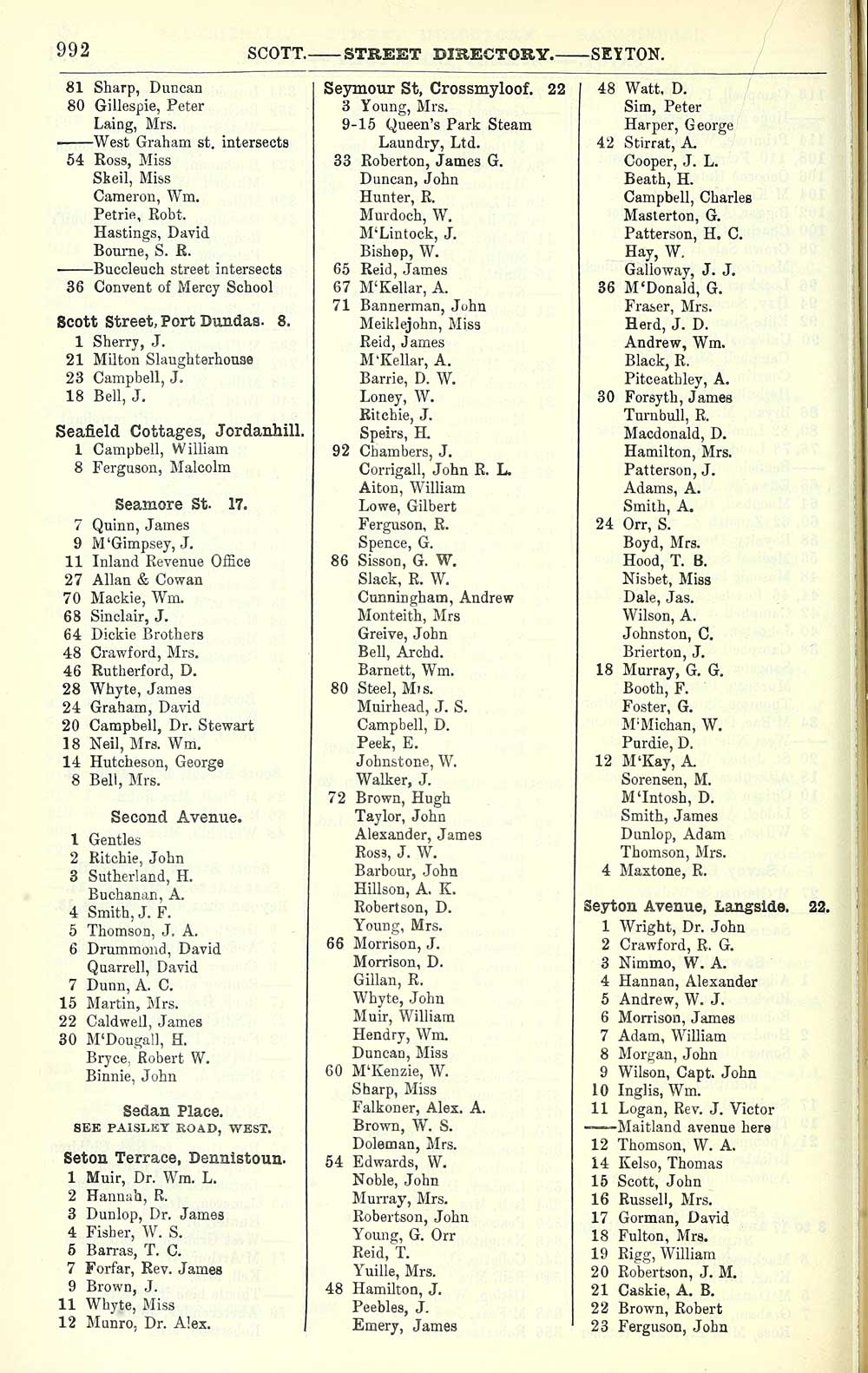 992 SCOTT.——STREET DIRECTORY.——SEYTON.

81 Sharp, Duncan
80 Gillespie, Peter
Laing, Mrs.
——West Graham st. intersects
54 Ross, Miss
Skeil, Miss
Cameron, Wm.
Petrie, Robt.
Hastings, David
Bourne, S. R.
——Buccleuch street intersects
36 Convent of Mercy School

Scott Street, Port Dundas. 8.
1 Sherry, J.
21 Milton Slaughterhouse
23 Campbell, J.
18 Bell, J.

Seafield Cottages, Jordanhill.
1 Campbell, William
8 Ferguson, Malcolm

Seamore St. 17.
7 Quinn, James
9 M'Gimpsey, J.
11 Inland Revenue Office
27 Allan & Cowan
70 Mackie, Wm.
68 Sinclair, J.
64 Dickie Brothers
48 Crawford, Mrs.
46 Rutherford, D.
28 Whyte, James
24 Graham, David
20 Campbell, Dr. Stewart
18 Neil, Mrs. Wm.
14 Hutcheson, George
8 Bell, Mrs.

Second Avenue.
1 Gentles
2 Ritchie, John
3 Sutherland, H.
Buchanan, A.
4 Smith, J. F.
5 Thomson, J. A.
6 Drummond, David
Quarrell, David
7 Dunn, A. C.
15 Martin, Mrs.
22 Caldwell, James
30 M'Dougall, H.
Bryce, Robert W.
Binnie, John

Sedan Place.
SEE PAISLEY ROAD, WEST.

Seton Terrace, Dennistoun.
1 Muir, Dr. Wm. L.
2 Hannah, R.
3 Dunlop, Dr. James
4 Fisher, W. S.
5 Barras, T. C.
7 Forfar, Rev. James
9 Brown, J.
11 Whyte, Miss
12 Munro, Dr. Alex.

Seymour St, Crossmyloof. 22
3 Young, Mrs.
9-15 Queen's Park Steam Laundry, Ltd.
33 Roberton, James G.
Duncan, John
Hunter, R.
Murdoch, W.
M'Lintock, J.
Bishop, W.
65 Reid, James
67 M'Kellar, A.
71 Bannerman, John
Meiklejohn, Miss
Reid, James
M'Kellar, A.
Barrie, D. W.
Loney, W.
Ritchie, J.
Speirs, H.
92 Chambers, J.
Corrigall, John R. L.
Aiton, William
Lowe, Gilbert
Ferguson, R.
Spence, G.
86 Sisson, G. W.
Slack, R. W.
Cunningham, Andrew
Monteith, Mrs
Greive, John
Bell, Archd.
Barnett, Wm.
80 Steel, Mrs.
Muirhead, J. S.
Campbell, D.
Peek, E.
Johnstone, W.
Walker, J.
72 Brown, Hugh
Taylor, John
Alexander, James
Ross, J. W.
Barbour, John
Hillson, A. K.
Robertson, D.
Young, Mrs.
66 Morrison, J.
Morrison, D.
Gillan, R.
Whyte, John
Muir, William
Hendry, Wm.
Duncan, Miss
60 M'Kenzie, W.
Sharp, Miss
Falkoner, Alex. A.
Brown, W. S.
Doleman, Mrs.
54 Edwards, W.
Noble, John
Murray, Mrs.
Robertson, John
Young, G. Orr
Reid, T.
Yuille, Mrs.
48 Hamilton, J.
Peebles, J.
Emery, James

48 Watt, D.
Sim, Peter
Harper, George
42 Stirrat, A.
Cooper, J. L.
Beath, H.
Campbell, Charles
Masterton, G.
Patterson, H. C.
Hay, W.
Galloway, J. J.
36 M'Donald, G.
Fraser, Mrs.
Herd, J. D.
Andrew, Wm.
Black, R.
Pitceathley, A.
30 Forsyth, James
Turnbull, R.
Macdonald, D.
Hamilton, Mrs.
Patterson, J.
Adams, A.
Smith, A.
24 Orr, S.
Boyd, Mrs.
Hood, T. B.
Nisbet, Miss
Dale, Jas.
Wilson, A.
Johnston, C.
Brierton, J.
18 Murray, G. G.
Booth, F.
Foster, G.
M'Michan, W.
Purdie, D.
12 M'Kay, A.
Sorensen, M.
M'Intosh, D.
Smith, James
Dunlop, Adam
Thomson, Mrs.
4 Maxtone, R.

Seyton Avenue, Langside. 22.
1 Wright, Dr. John
2 Crawford, R. G.
3 Nimmo, W. A.
4 Hannan, Alexander
5 Andrew, W. J.
6 Morrison, James
7 Adam, William
8 Morgan, John
9 Wilson, Capt. John
10 Inglis, Wm.
11 Logan, Rev. J. Victor
——Maitland avenue here
12 Thomson, W. A.
14 Kelso, Thomas
15 Scott, John
16 Russell, Mrs.
17 Gorman, David
18 Fulton, Mrs.
19 Rigg, William
20 Robertson, J. M.
21 Caskie, A. B.
22 Brown, Robert
23 Ferguson, John